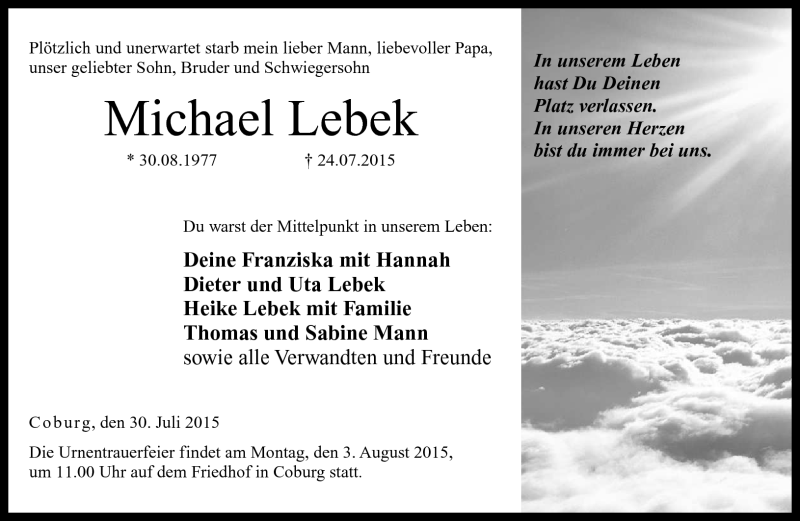 Plötzlich und unerwartet starb mein lieber Mann, liebevoller Papa, unser geliebter Sohn, Bruder und Schwiegersohn

Michael Lebek

* 30.08.1977 † 24.07.2015

Du warst der Mittelpunkt in unserem Leben:

Deine Franziska mit Hannah
Dieter und Uta Lebek
Heike Lebek mit Familie
Thomas und Sabine Mann
sowie alle Verwandten und Freunde

Coburg, den 30. Juli 2015

Die Urnentrauerfeier findet am Montag, den 3. August 2015, um 11.00 Uhr auf dem Friedhof in Coburg statt.

In unserem Leben
hast Du Deinen
Platz verlassen.
In unseren Herzen
bist du immer bei uns.